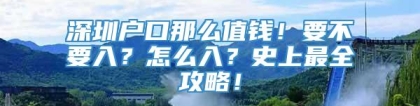 深圳户口那么值钱！要不要入？怎么入？史上最全攻略！